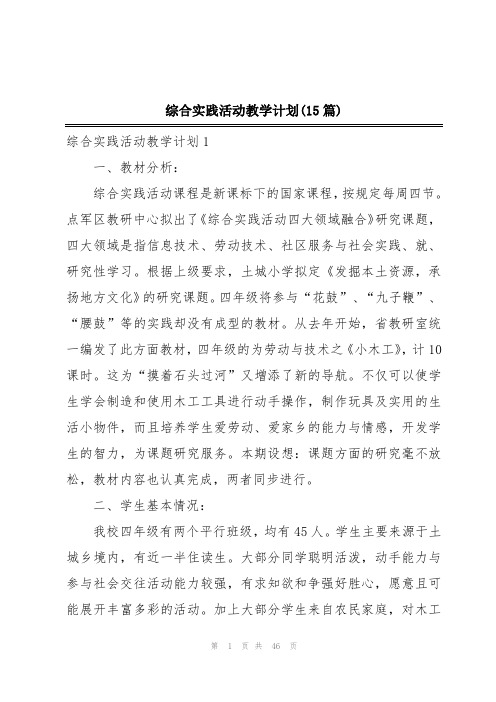 综合实践活动教学计划(15篇)

综合实践活动教学计划1

一、教材分析:

综合实践活动课程是新课标下的国家课程，按规定每周四节。点军区教研中心拟出了《综合实践活动四大领域融合》研究课题，四大领域是指信息技术、劳动技术、社区服务与社会实践、就、研究性学习。根据上级要求，土城小学拟定《发掘本土资源，承扬地方文化》的研究课题。四年级将参与“花鼓”、“九子鞭”、“腰鼓”等的实践却没有成型的教材。从去年开始，省教研室统一编发了此方面教材，四年级的为劳动与技术之《小木工》，计10课时。这为“摸着石头过河”又增添了新的导航。不仅可以使学生学会制造和使用木工工具进行动手操作，制作玩具及实用的生活小物件，而且培养学生爱劳动、爱家乡的能力与情感，开发学生的智力，为课题研究服务。本期设想：课题方面的研究毫不放松，教材内容也认真完成，两者同步进行。

二、学生基本情况:

我校四年级有两个平行班级，均有45人。学生主要来源于土城乡境内，有近一半住读生。大部分同学聪明活泼，动手能力与参与社会交往活动能力较强，有求知欲和争强好胜心，愿意且可能展开丰富多彩的活动。加上大部分学生来自农民家庭，对木工

第 1 页 共 46 页